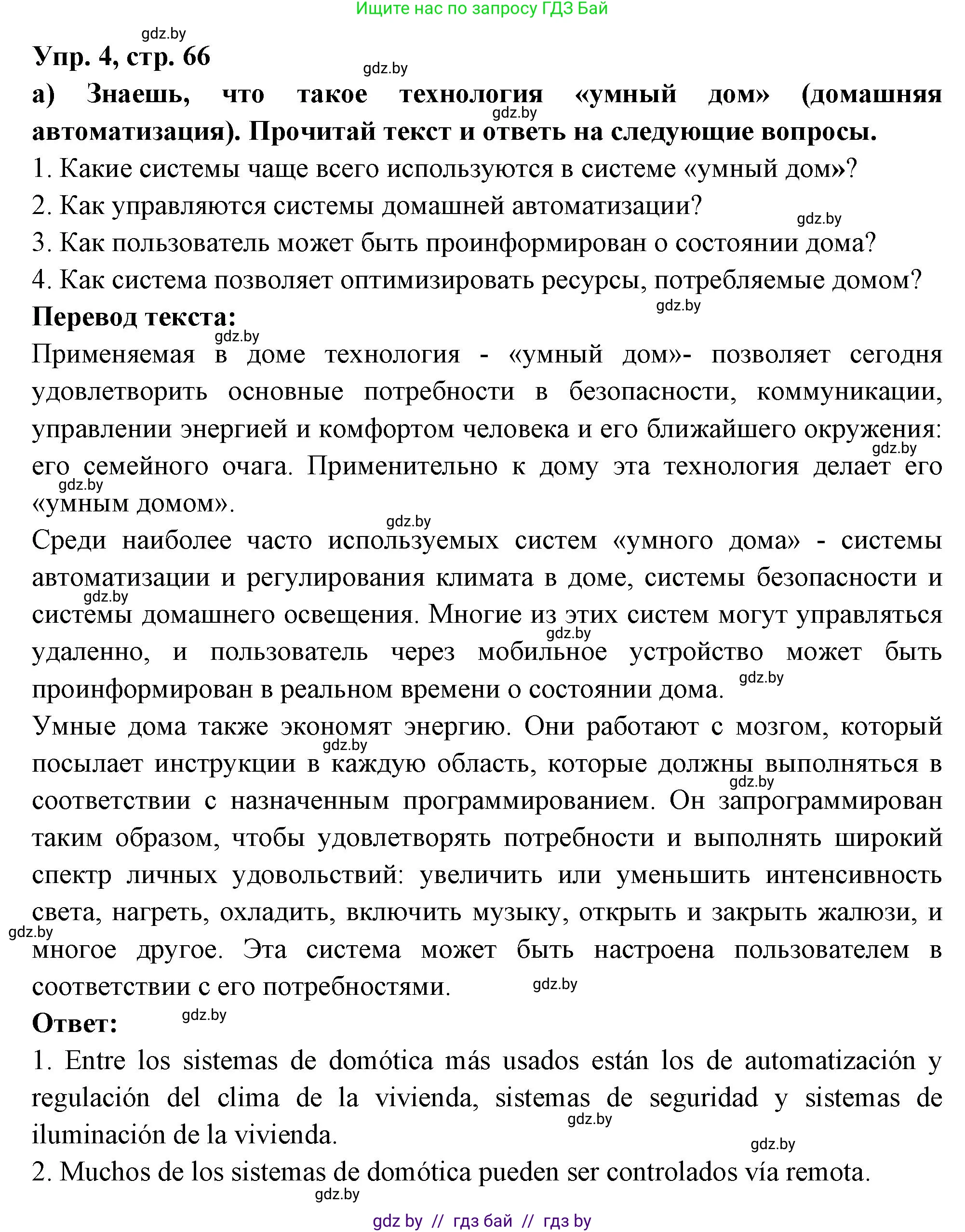 Ищите нас по запросу ГДЗ Бай

gdz.by

Упр. 4, стр. 66

gdz.by

а) Знаешь, что такое технология «умный дом» (домашняя автоматизация). Прочитай текст и ответь на следующие вопросы.

gdz.by

1. Какие системы чаще всего используются в системе «умный дом»?
2. Как управляются системы домашней автоматизации?

gdz.by

3. Как пользователь может быть проинформирован о состоянии дома?
4. Как система позволяет оптимизировать ресурсы, потребляемые домом?

gdz.by

Перевод текста:

gdz.by

Применяемая в доме технология - «умный дом»- позволяет сегодня удовлетворить основные потребности в безопасности, коммуникации, управлении энергией и комфортом человека и его ближайшего окружения: его семейного очага. Применительно к дому эта технология делает его «умным домом».

gdz.by

gdz.by

gdz.by

Среди наиболее часто используемых систем «умного дома» - системы автоматизации и регулирования климата в доме, системы безопасности и системы домашнего освещения. Многие из этих систем могут управляться удаленно, и пользователь через мобильное устройство может быть проинформирован в реальном времени о состоянии дома.

gdz.by

gdz.by

gdz.by

Умные дома также экономят энергию. Они работают с мозгом, который посылает инструкции в каждую область, которые должны выполняться в соответствии с назначенным программированием. Он запрограммирован таким образом, чтобы удовлетворять потребности и выполнять широкий спектр личных удовольствий: увеличить или уменьшить интенсивность света, нагреть, охладить, включить музыку, открыть и закрыть жалюзи, и многое другое. Эта система может быть настроена пользователем в соответствии с его потребностями.

gdz.by

gdz.by

gdz.by

gdz.by

Ответ:

gdz.by

1. Entre los sistemas de domótica más usados están los de automatización y regulación del clima de la vivienda, sistemas de seguridad y sistemas de iluminación de la vivienda.

gdz.by

gdz.by

2. Muchos de los sistemas de domótica pueden ser controlados vía remota.

gdz.by

gdz by // гдз бай // гдз by